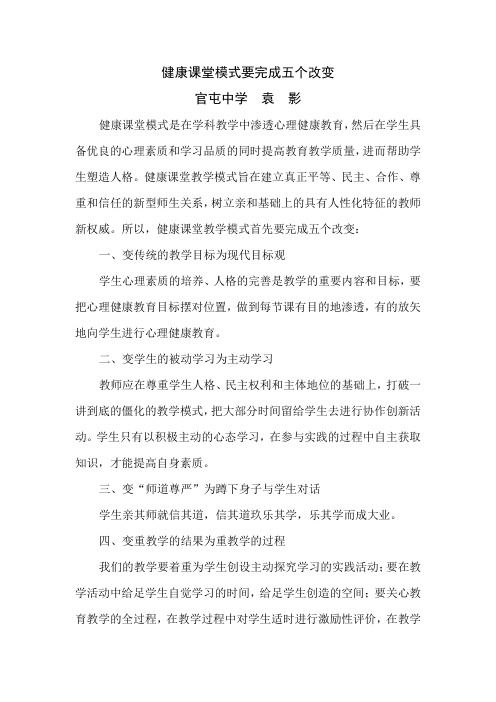 健康课堂模式要完成五个改变

官屯中学　袁　影

健康课堂模式是在学科教学中渗透心理健康教育，然后在学生具备优良的心理素质和学习品质的同时提高教育教学质量，进而帮助学生塑造人格。健康课堂教学模式旨在建立真正平等、民主、合作、尊重和信任的新型师生关系，树立亲和基础上的具有人性化特征的教师新权威。所以，健康课堂教学模式首先要完成五个改变：

一、变传统的教学目标为现代目标观

学生心理素质的培养、人格的完善是教学的重要内容和目标，要把心理健康教育目标摆对位置，做到每节课有目的地渗透，有的放矢地向学生进行心理健康教育。

二、变学生的被动学习为主动学习

教师应在尊重学生人格、民主权利和主体地位的基础上，打破一讲到底的僵化的教学模式，把大部分时间留给学生去进行协作创新活动。学生只有以积极主动的心态学习，在参与实践的过程中自主获取知识，才能提高自身素质。

三、变“师道尊严”为蹲下身子与学生对话

学生亲其师就信其道，信其道玖乐其学，乐其学而成大业。

四、变重教学的结果为重教学的过程

我们的教学要着重为学生创设主动探究学习的实践活动；要在教学活动中给足学生自觉学习的时间，给足学生创造的空间；要关心教育教学的全过程，在教学过程中对学生适时进行激励性评价，在教学